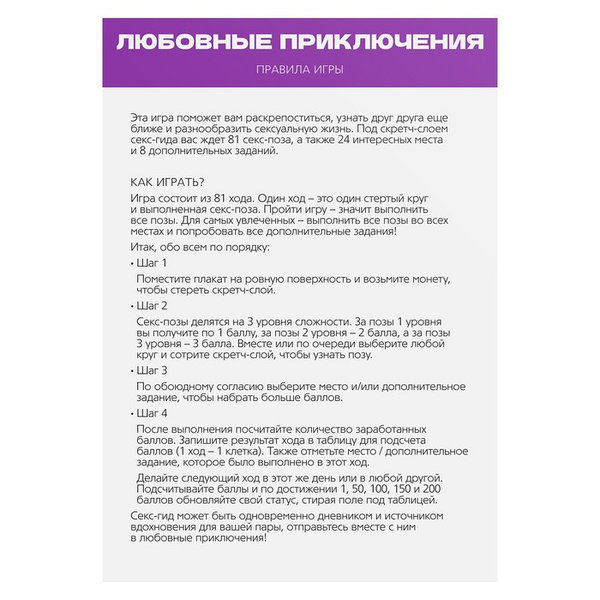 ЛЮБОВНЫЕ ПРИКЛЮЧЕНИЯ

ПРАВИЛА ИГРЫ

Эта игра поможет вам раскрепоститься, узнать друг друга еще ближе и разнообразить сексуальную жизнь. Под скретч-слоем секс-гида вас ждет 81 секс-поза, а также 24 интересных места и 8 дополнительных заданий.

КАК ИГРАТЬ?

Игра состоит из 81 хода. Один ход – это один стертый круг и выполненная секс-поза. Пройти игру – значит выполнить все позы. Для самых увлеченных – выполнить все позы во всех местах и попробовать все дополнительные задания!

Итак, обо всем по порядку:

• Шаг 1

Поместите плакат на ровную поверхность и возьмите монету, чтобы стереть скретч-слой.

• Шаг 2

Секс-позы делятся на 3 уровня сложности. За позы 1 уровня вы получите по 1 баллу, за позы 2 уровня – 2 балла, а за позы 3 уровня – 3 балла. Вместе или по очереди выберите любой круг и сотрите скретч-слой, чтобы узнать позу.

• Шаг 3

По обоюдному согласию выберите место и/или дополнительное задание, чтобы набрать больше баллов.

• Шаг 4

После выполнения посчитайте количество заработанных баллов. Запишите результат хода в таблицу для подсчета баллов (1 ход – 1 клетка). Также отметьте место / дополнительное задание, которое было выполнено в этот ход.

Делайте следующий ход в этот же день или в любой другой. Подсчитывайте баллы и по достижении 1, 50, 100, 150 и 200 баллов обновляйте свой статус, стирая поле под таблицей.

Секс-гид может быть одновременно дневником и источником вдохновения для вашей пары, отправьтесь вместе с ним в любовные приключения!